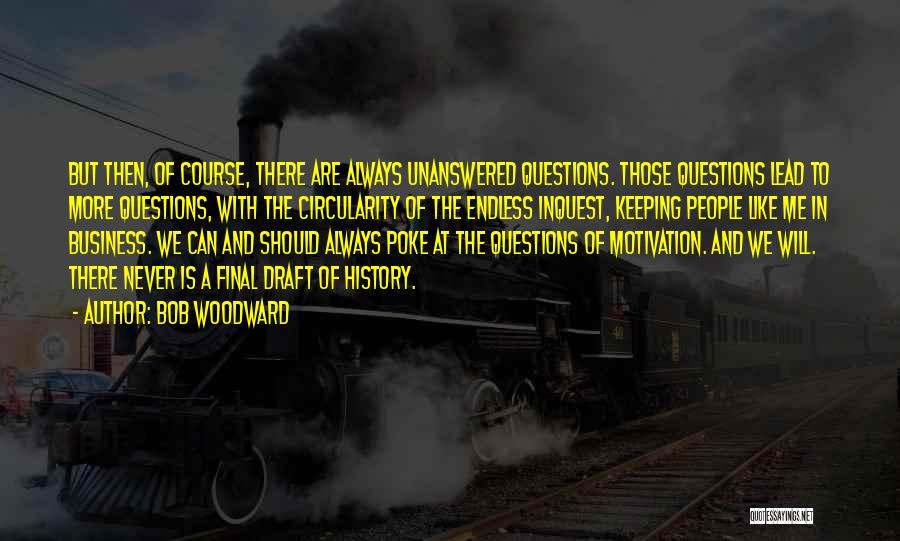 BUT THEN, OF COURSE, THERE ARE ALWAYS UNANSWERED QUESTIONS. THOSE QUESTIONS LEAD TO MORE QUESTIONS, WITH THE CIRCULARITY OF THE ENDLESS INQUEST, KEEPING PEOPLE LIKE ME IN BUSINESS. WE CAN AND SHOULD ALWAYS POKE AT THE QUESTIONS OF MOTIVATION. AND WE WILL. THERE NEVER IS A FINAL DRAFT OF HISTORY.

- AUTHOR: BOB WOODWARD

40

QUOTESSAYINGS.NET